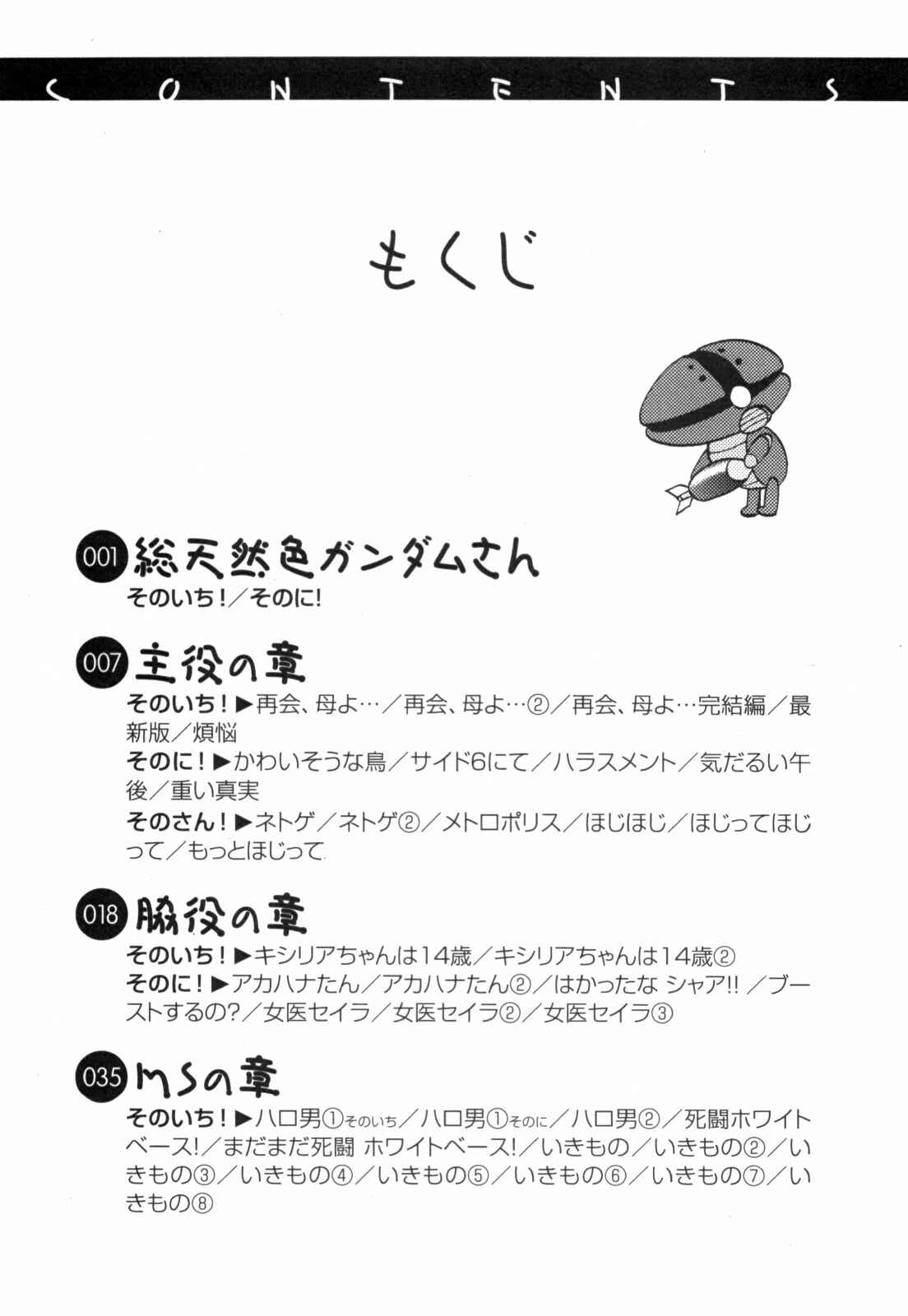 CONTENTS

もくじ

001 総天然色ガンダムさん
そのいち!/そのに!

007 主役の章
そのいち!▶再会、母よ…/再会、母よ…②/再会、母よ…完結編/最新版/煩悩
そのに!▶かわいそうな鳥/サイド6にて/ハラスメント/気だるい午後/重い真実
そのさん!▶ネトゲ/ネトゲ②/メトロポリス/ほじほじ/ほじってほじって/もっとほじって

018 脇役の章
そのいち!▶キシリアちゃんは14歳/キシリアちゃんは14歳②
そのに!▶アカハナたん/アカハナたん②/はかったな シャア!!/ブーストするの?/女医セイラ/女医セイラ②/女医セイラ③

035 MSの章
そのいち!▶ハロ男①そのいち/ハロ男①そのに/ハロ男②/死闘ホワイトベース!/まだまだ死闘 ホワイトベース!/いきもの/いきもの②/いきもの③/いきもの④/いきもの⑤/いきもの⑥/いきもの⑦/いきもの⑧